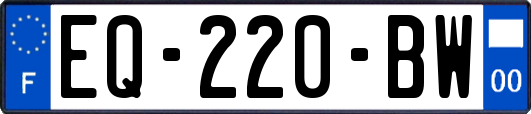 F
EQ-220-BW
00